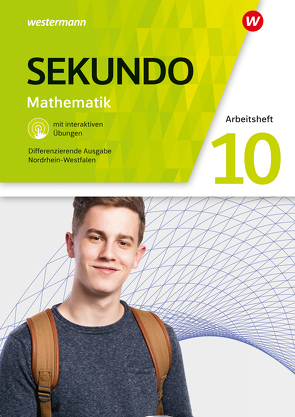 westermann

W

SEKUNDO

Mathematik

mit interaktiven Übungen

Differenzierende Ausgabe Nordrhein-Westfalen

Arbeitsheft

10